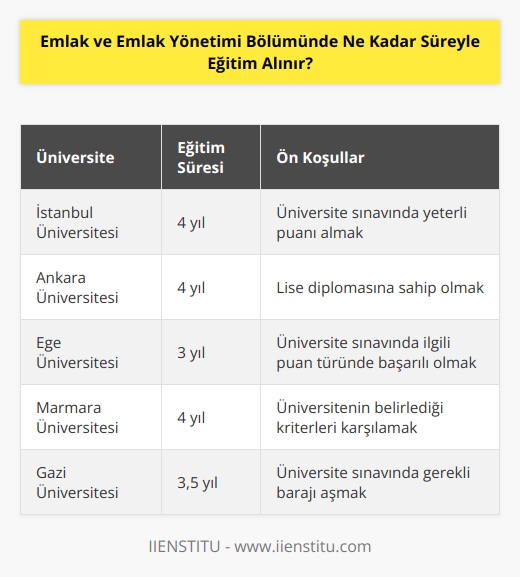 Emlak ve Emlak Yönetimi Bölümünde Ne Kadar Süreyle Eğitim Alınır?

| Üniversite | Eğitim Süresi | Ön Koşullar |
|---|---|---|
| İstanbul Üniversitesi | 4 yıl | Üniversite sınavında yeterli puanı almak |
| Ankara Üniversitesi | 4 yıl | Lise diplomasına sahip olmak |
| Ege Üniversitesi | 3 yıl | Üniversite sınavında ilgili puan türünde başarılı olmak |
| Marmara Üniversitesi | 4 yıl | Üniversitenin belirlediği kriterleri karşılamak |
| Gazi Üniversitesi | 3,5 yıl | Üniversite sınavında gerekli barajı aşmak |

IIENSTITU - www.iienstitu.com